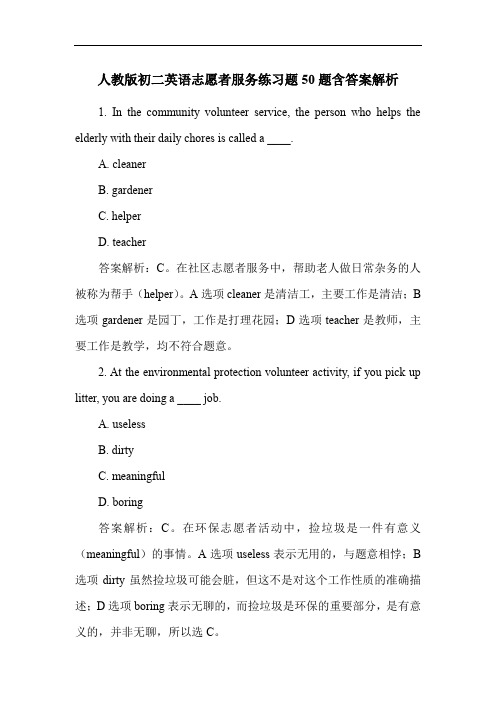 人教版初二英语志愿者服务练习题 50 题含答案解析

1. In the community volunteer service, the person who helps the elderly with their daily chores is called a ____.

A. cleaner

B. gardener

C. helper

D. teacher

答案解析：C。在社区志愿者服务中，帮助老人做日常杂务的人被称为帮手（helper）。A 选项 cleaner 是清洁工，主要工作是清洁；B 选项 gardener 是园丁，工作是打理花园；D 选项 teacher 是教师，主要工作是教学，均不符合题意。

2. At the environmental protection volunteer activity, if you pick up litter, you are doing a ____ job.

A. useless

B. dirty

C. meaningful

D. boring

答案解析：C。在环保志愿者活动中，捡垃圾是一件有意义（meaningful）的事情。A 选项 useless 表示无用的，与题意相悖；B 选项 dirty 虽然捡垃圾可能会脏，但这不是对这个工作性质的准确描述；D 选项 boring 表示无聊的，而捡垃圾是环保的重要部分，是有意义的，并非无聊，所以选 C。